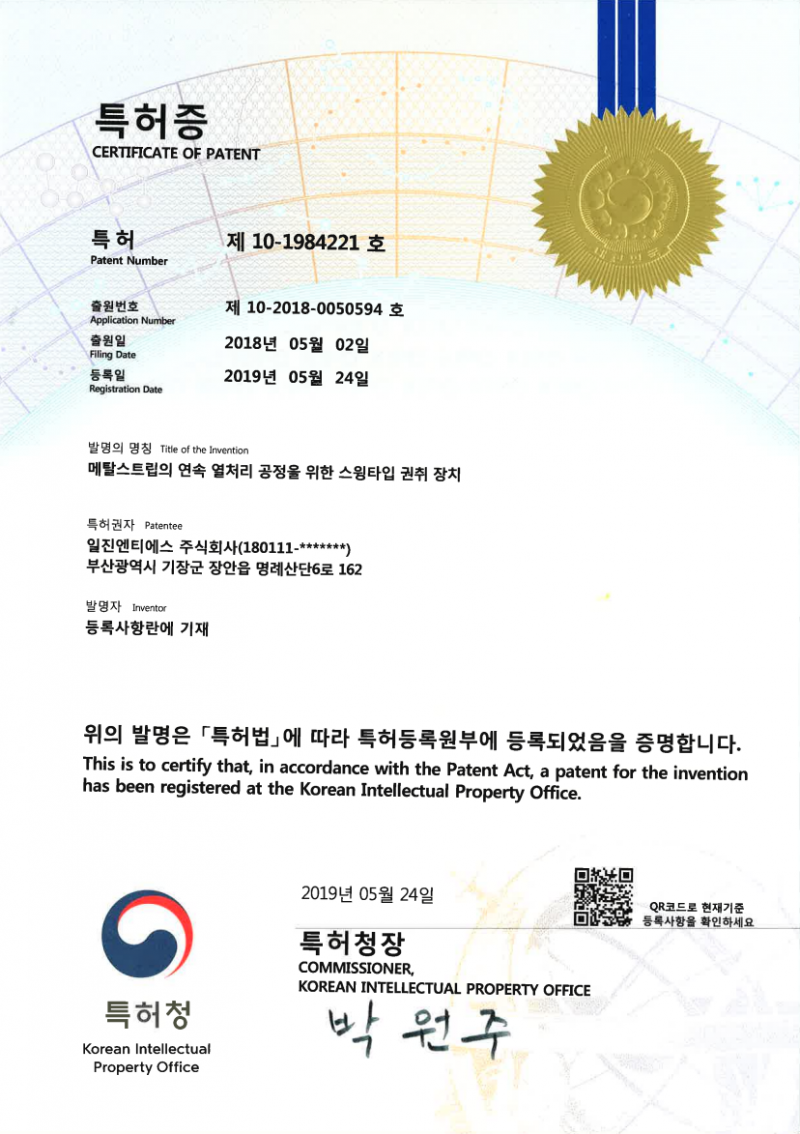 특허증
CERTIFICATE OF PATENT

특허
Patent Number
제 10-1984221 호

출원번호
Application Number
제 10-2018-0050594 호

출원일
Filing Date
2018년 05월 02일

등록일
Registration Date
2019년 05월 24일

발명의 명칭 Title of the Invention
메탈스트립의 연속 열처리 공정을 위한 스윙타입 권취 장치

특허권자 Patentee
일진엔티에스 주식회사(180111-*******)
부산광역시 기장군 장안읍 명례산단6로 162

발명자 Inventor
등록사항란에 기재

위의 발명은 「특허법」에 따라 특허등록원부에 등록되었음을 증명합니다.
This is to certify that, in accordance with the Patent Act, a patent for the invention has been registered at the Korean Intellectual Property Office.

2019년 05월 24일

QR코드로 현재기준 등록사항을 확인하세요

특허청장
COMMISSIONER,
KOREAN INTELLECTUAL PROPERTY OFFICE
박 원 주

특허청
Korean Intellectual Property Office